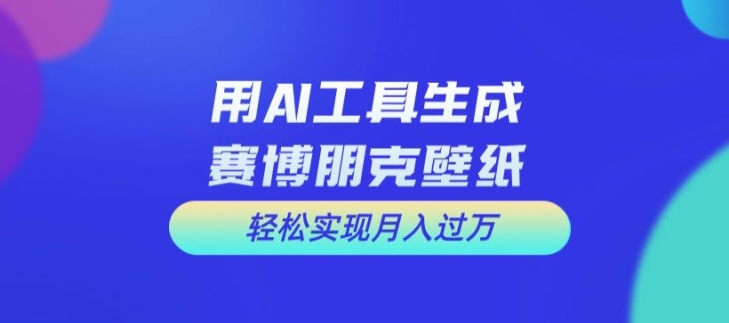 用AI工具生成
赛博朋克壁纸

轻松实现月入过万